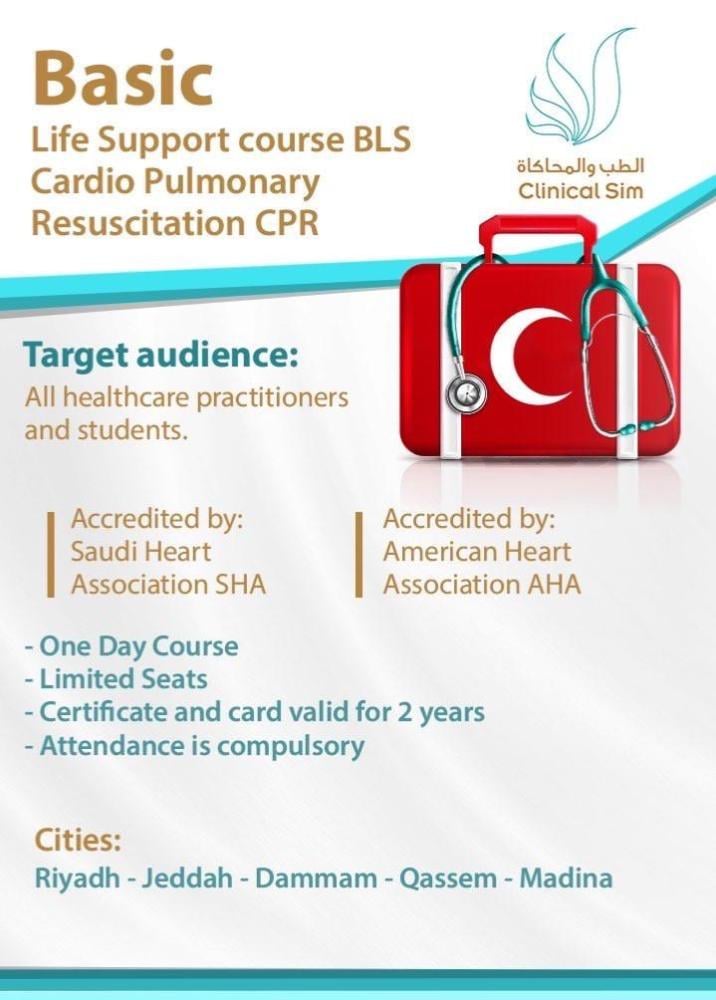 Basic
Life Support course BLS
Cardio Pulmonary
Resuscitation CPR

الطب والمحاكاة
Clinical Sim

Target audience:
All healthcare practitioners and students.

Accredited by:
Saudi Heart
Association SHA

Accredited by:
American Heart
Association AHA

- One Day Course
- Limited Seats
- Certificate and card valid for 2 years
- Attendance is compulsory

Cities:
Riyadh - Jeddah - Dammam - Qassem - Madina